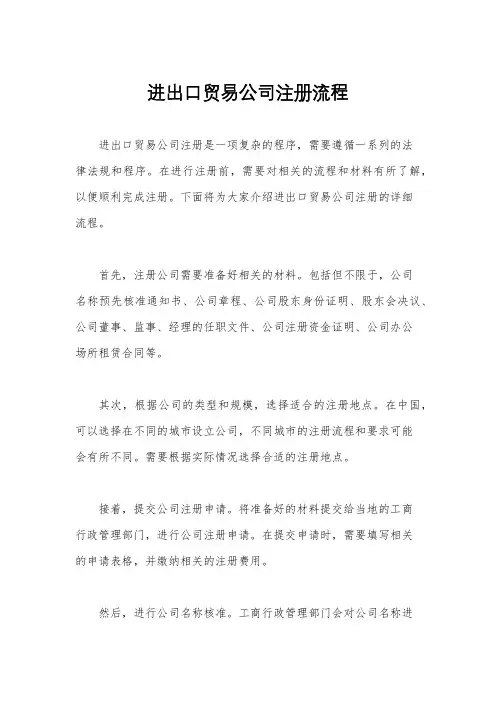 进出口贸易公司注册流程

进出口贸易公司注册是一项复杂的程序，需要遵循一系列的法律法规和程序。在进行注册前，需要对相关的流程和材料有所了解，以便顺利完成注册。下面将为大家介绍进出口贸易公司注册的详细流程。

首先，注册公司需要准备好相关的材料。包括但不限于，公司名称预先核准通知书、公司章程、公司股东身份证明、股东会决议、公司董事、监事、经理的任职文件、公司注册资金证明、公司办公场所租赁合同等。

其次，根据公司的类型和规模，选择适合的注册地点。在中国，可以选择在不同的城市设立公司，不同城市的注册流程和要求可能会有所不同。需要根据实际情况选择合适的注册地点。

接着，提交公司注册申请。将准备好的材料提交给当地的工商行政管理部门，进行公司注册申请。在提交申请时，需要填写相关的申请表格，并缴纳相关的注册费用。

然后，进行公司名称核准。工商行政管理部门会对公司名称进